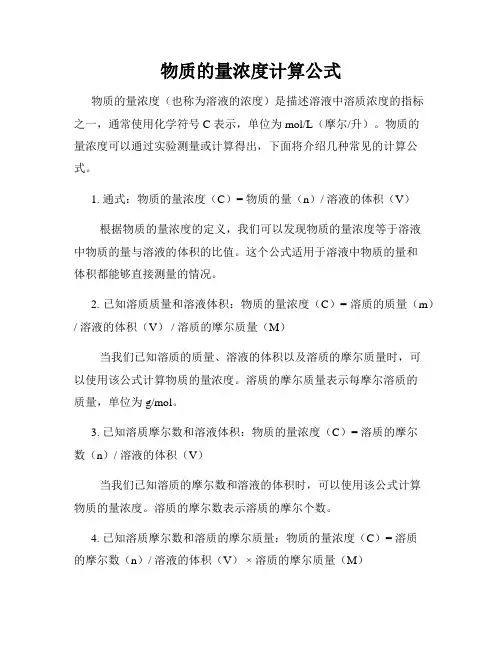 物质的量浓度计算公式

物质的量浓度（也称为溶液的浓度）是描述溶液中溶质浓度的指标之一，通常使用化学符号 C 表示，单位为 mol/L（摩尔/升）。物质的量浓度可以通过实验测量或计算得出，下面将介绍几种常见的计算公式。

1. 通式：物质的量浓度（C）= 物质的量（n）/ 溶液的体积（V）

根据物质的量浓度的定义，我们可以发现物质的量浓度等于溶液中物质的量与溶液的体积的比值。这个公式适用于溶液中物质的量和体积都能够直接测量的情况。

2. 已知溶质质量和溶液体积：物质的量浓度（C）= 溶质的质量（m）/ 溶液的体积（V）/ 溶质的摩尔质量（M）

当我们已知溶质的质量、溶液的体积以及溶质的摩尔质量时，可以使用该公式计算物质的量浓度。溶质的摩尔质量表示每摩尔溶质的质量，单位为 g/mol。

3. 已知溶质摩尔数和溶液体积：物质的量浓度（C）= 溶质的摩尔数（n）/ 溶液的体积（V）

当我们已知溶质的摩尔数和溶液的体积时，可以使用该公式计算物质的量浓度。溶质的摩尔数表示溶质的摩尔个数。

4. 已知溶质摩尔数和溶质的摩尔质量：物质的量浓度（C）= 溶质的摩尔数（n）/ 溶液的体积（V）× 溶质的摩尔质量（M）